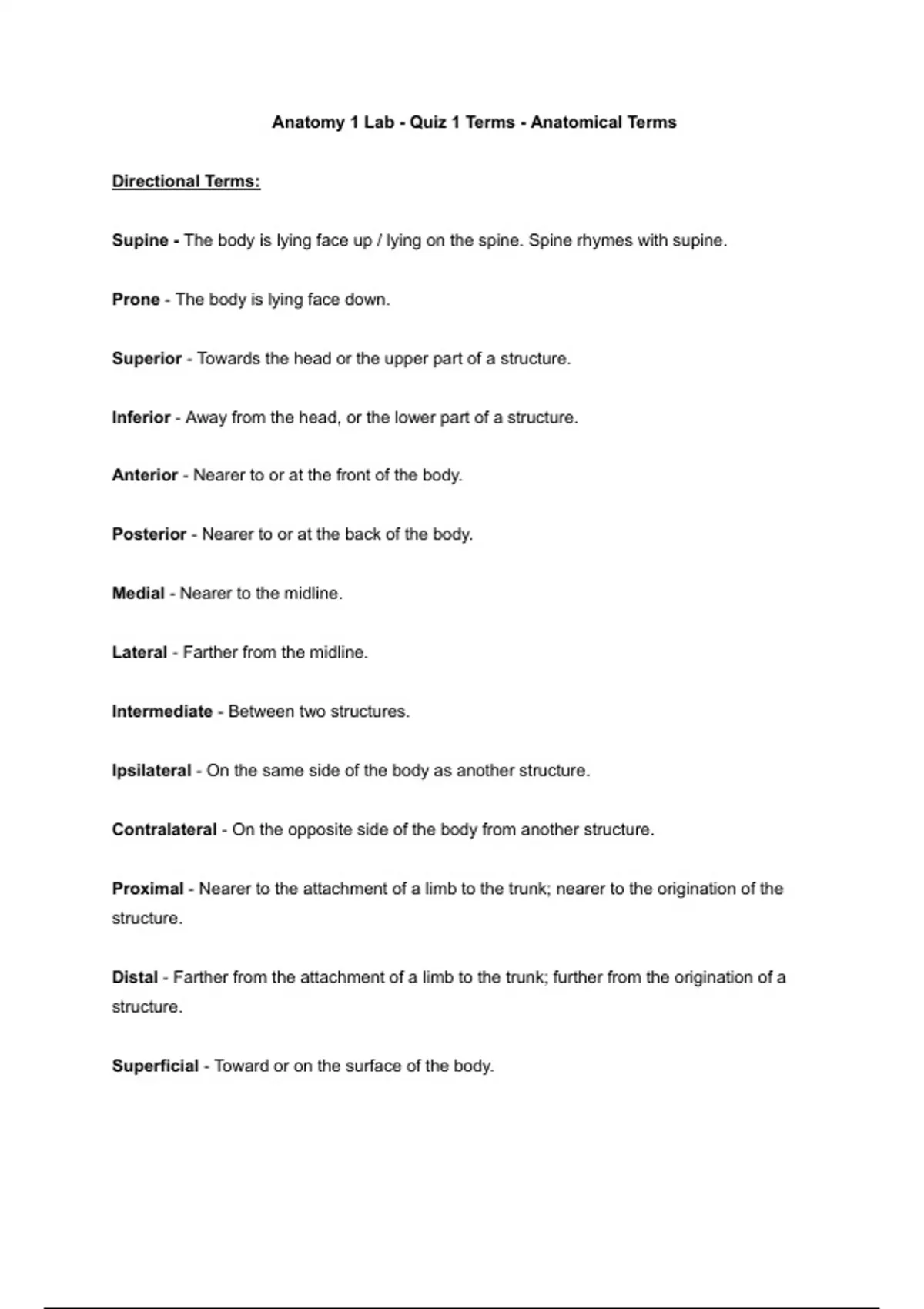 Anatomy 1 Lab - Quiz 1 Terms - Anatomical Terms

Directional Terms:

Supine - The body is lying face up / lying on the spine. Spine rhymes with supine.

Prone - The body is lying face down.

Superior - Towards the head or the upper part of a structure.

Inferior - Away from the head, or the lower part of a structure.

Anterior - Nearer to or at the front of the body.

Posterior - Nearer to or at the back of the body.

Medial - Nearer to the midline.

Lateral - Farther from the midline.

Intermediate - Between two structures.

Ipsilateral - On the same side of the body as another structure.

Contralateral - On the opposite side of the body from another structure.

Proximal - Nearer to the attachment of a limb to the trunk; nearer to the origination of the structure.

Distal - Farther from the attachment of a limb to the trunk; further from the origination of a structure.

Superficial - Toward or on the surface of the body.